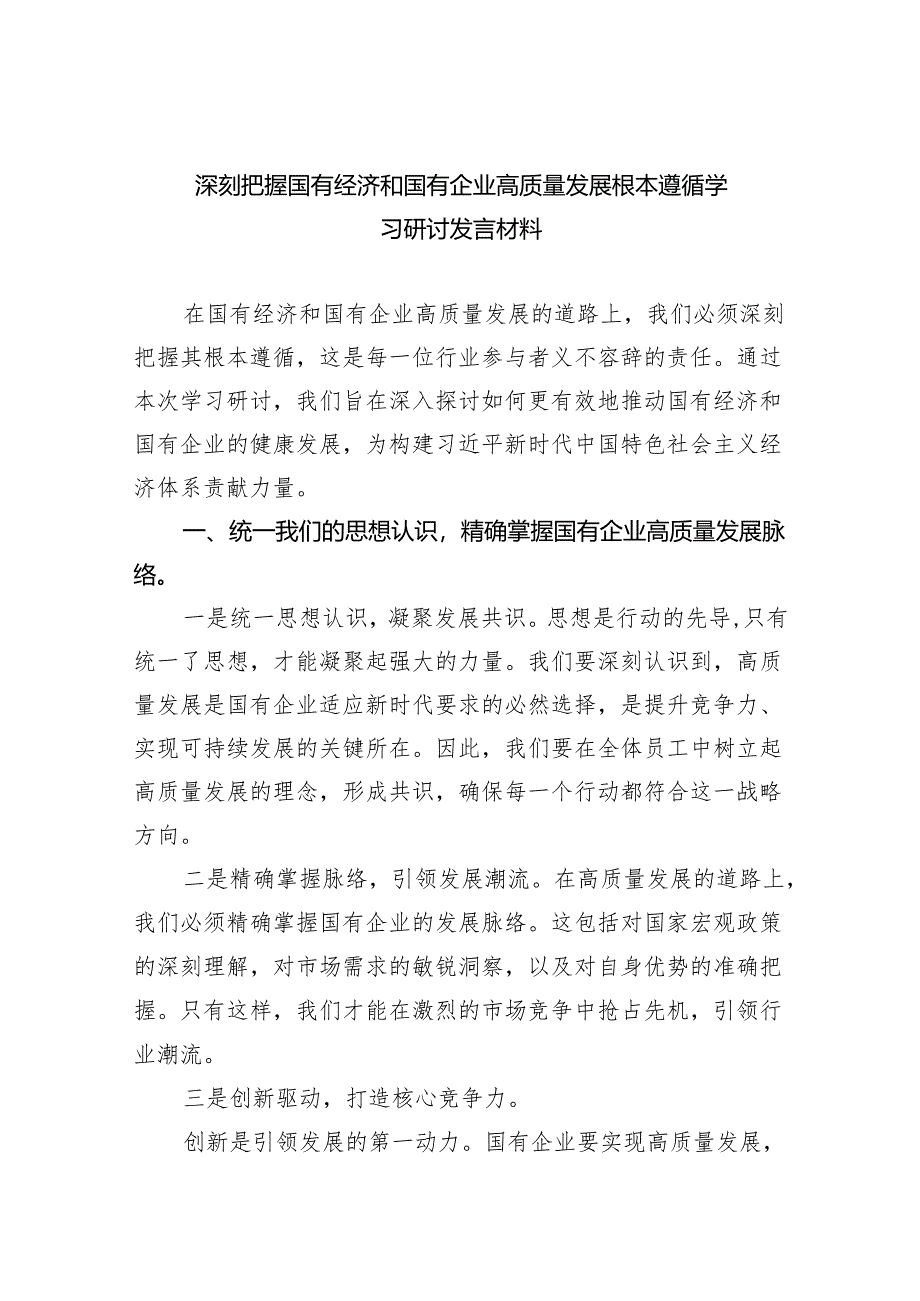 深刻把握国有经济和国有企业高质量发展根本遵循学习研讨发言材料

在国有经济和国有企业高质量发展的道路上，我们必须深刻把握其根本遵循，这是每一位行业参与者义不容辞的责任。通过本次学习研讨，我们旨在深入探讨如何更有效地推动国有经济和国有企业的健康发展，为构建习近平新时代中国特色社会主义经济体系贡献力量。

一、统一我们的思想认识，精确掌握国有企业高质量发展脉络。

一是统一思想认识，凝聚发展共识。思想是行动的先导,只有统一了思想，才能凝聚起强大的力量。我们要深刻认识到，高质量发展是国有企业适应新时代要求的必然选择，是提升竞争力、实现可持续发展的关键所在。因此，我们要在全体员工中树立起高质量发展的理念，形成共识，确保每一个行动都符合这一战略方向。

二是精确掌握脉络，引领发展潮流。在高质量发展的道路上，我们必须精确掌握国有企业的发展脉络。这包括对国家宏观政策的深刻理解，对市场需求的敏锐洞察，以及对自身优势的准确把握。只有这样，我们才能在激烈的市场竞争中抢占先机，引领行业潮流。

三是创新驱动，打造核心竞争力。

创新是引领发展的第一动力。国有企业要实现高质量发展，